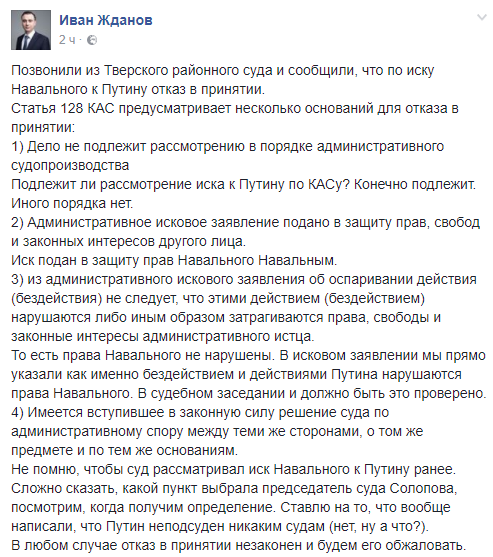 Иван Жданов
2 ч ·

Позвонили из Тверского районного суда и сообщили, что по иску Навального к Путину отказ в принятии.
Статья 128 КАС предусматривает несколько оснований для отказа в принятии:
1) Дело не подлежит рассмотрению в порядке административного судопроизводства
Подлежит ли рассмотрение иска к Путину по КАСу? Конечно подлежит. Иного порядка нет.
2) Административное исковое заявление подано в защиту прав, свобод и законных интересов другого лица.
Иск подан в защиту прав Навального Навальным.
3) из административного искового заявления об оспаривании действия (бездействия) не следует, что этими действием (бездействием) нарушаются либо иным образом затрагиваются права, свободы и законные интересы административного истца.
То есть права Навального не нарушены. В исковом заявлении мы прямо указали как именно бездействием и действиями Путина нарушаются права Навального. В судебном заседании и должно быть это проверено.
4) Имеется вступившее в законную силу решение суда по административному спору между теми же сторонами, о том же предмете и по тем же основаниям.
Не помню, чтобы суд рассматривал иск Навального к Путину ранее.
Сложно сказать, какой пункт выбрала председатель суда Солопова, посмотрим, когда получим определение. Ставлю на то, что вообще написали, что Путин неподсуден никаким судам (нет, ну а что?).
В любом случае отказ в принятии незаконен и будем его обжаловать.